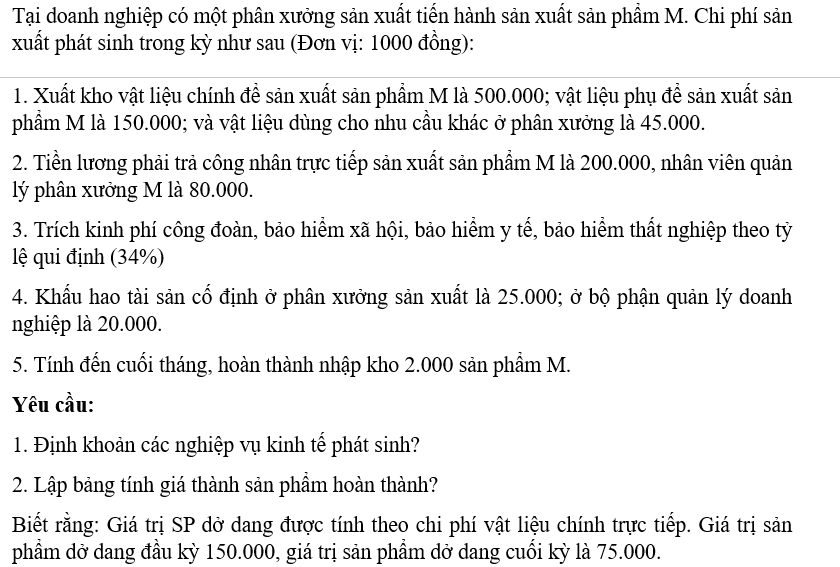 Tại doanh nghiệp có một phân xưởng sản xuất tiến hành sản xuất sản phẩm M. Chi phí sản xuất phát sinh trong kỳ như sau (Đơn vị: 1000 đồng):

1. Xuất kho vật liệu chính để sản xuất sản phẩm M là 500.000; vật liệu phụ để sản xuất sản phẩm M là 150.000; và vật liệu dùng cho nhu cầu khác ở phân xưởng là 45.000.

2. Tiền lương phải trả công nhân trực tiếp sản xuất sản phẩm M là 200.000, nhân viên quản lý phân xưởng M là 80.000.

3. Trích kinh phí công đoàn, bảo hiểm xã hội, bảo hiểm y tế, bảo hiểm thất nghiệp theo tỷ lệ qui định (34%)

4. Khấu hao tài sản cố định ở phân xưởng sản xuất là 25.000; ở bộ phận quản lý doanh nghiệp là 20.000.

5. Tính đến cuối tháng, hoàn thành nhập kho 2.000 sản phẩm M.

Yêu cầu:

1. Định khoản các nghiệp vụ kinh tế phát sinh?

2. Lập bảng tính giá thành sản phẩm hoàn thành?

Biết rằng: Giá trị SP dở dang được tính theo chi phí vật liệu chính trực tiếp. Giá trị sản phẩm dở dang đầu kỳ 150.000, giá trị sản phẩm dở dang cuối kỳ là 75.000.